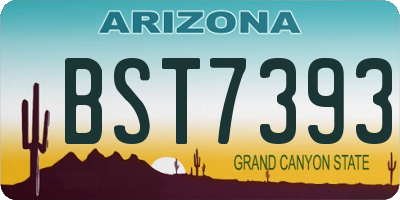 ARIZONA

BST7393

GRAND CANYON STATE